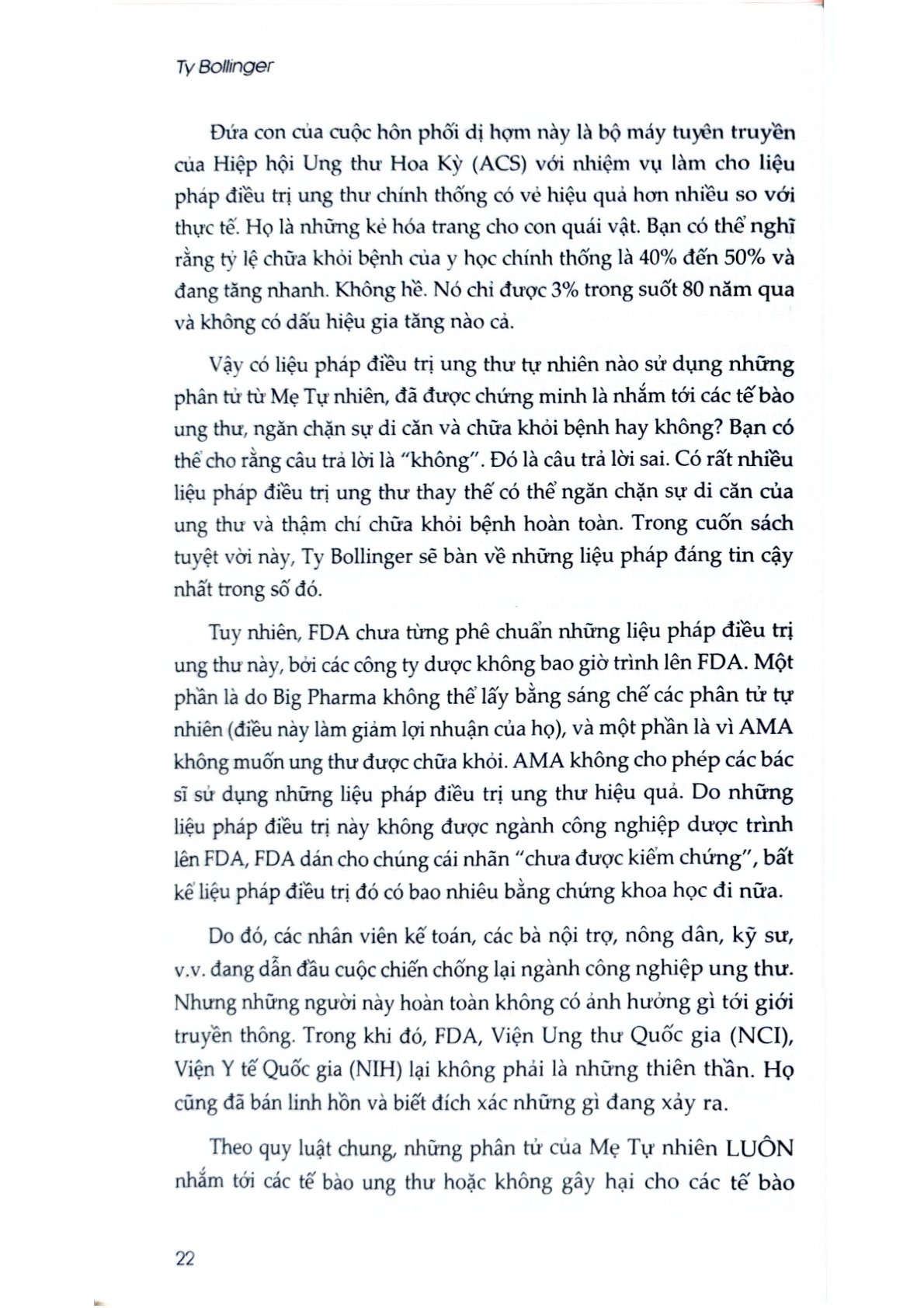 Ty Bollinger

Đứa con của cuộc hôn phối dị hợm này là bộ máy tuyên truyền của Hiệp hội Ung thư Hoa Kỳ (ACS) với nhiệm vụ làm cho liệu pháp điều trị ung thư chính thống có vẻ hiệu quả hơn nhiều so với thực tế. Họ là những kẻ hóa trang cho con quái vật. Bạn có thể nghĩ rằng tỷ lệ chữa khỏi bệnh của y học chính thống là 40% đến 50% và đang tăng nhanh. Không hề. Nó chỉ được 3% trong suốt 80 năm qua và không có dấu hiệu gia tăng nào cả.

Vậy có liệu pháp điều trị ung thư tự nhiên nào sử dụng những phân tử từ Mẹ Tự nhiên, đã được chứng minh là nhắm tới các tế bào ung thư, ngăn chặn sự di căn và chữa khỏi bệnh hay không? Bạn có thể cho rằng câu trả lời là "không". Đó là câu trả lời sai. Có rất nhiều liệu pháp điều trị ung thư thay thế có thể ngăn chặn sự di căn của ung thư và thậm chí chữa khỏi bệnh hoàn toàn. Trong cuốn sách tuyệt vời này, Ty Bollinger sẽ bàn về những liệu pháp đáng tin cậy nhất trong số đó.

Tuy nhiên, FDA chưa từng phê chuẩn những liệu pháp điều trị ung thư này, bởi các công ty dược không bao giờ trình lên FDA. Một phần là do Big Pharma không thể lấy bằng sáng chế các phân tử tự nhiên (điều này làm giảm lợi nhuận của họ), và một phần là vì AMA không muốn ung thư được chữa khỏi. AMA không cho phép các bác sĩ sử dụng những liệu pháp điều trị ung thư hiệu quả. Do những liệu pháp điều trị này không được ngành công nghiệp dược trình lên FDA, FDA dán cho chúng cái nhãn "chưa được kiểm chứng", bất kể liệu pháp điều trị đó có bao nhiêu bằng chứng khoa học đi nữa.

Do đó, các nhân viên kế toán, các bà nội trợ, nông dân, kỹ sư, v.v. đang dẫn đầu cuộc chiến chống lại ngành công nghiệp ung thư. Nhưng những người này hoàn toàn không có ảnh hưởng gì tới giới truyền thông. Trong khi đó, FDA, Viện Ung thư Quốc gia (NCI), Viện Y tế Quốc gia (NIH) lại không phải là những thiên thần. Họ cũng đã bán linh hồn và biết đích xác những gì đang xảy ra.

Theo quy luật chung, những phân tử của Mẹ Tự nhiên LUÔN nhắm tới các tế bào ung thư hoặc không gây hại cho các tế bào

22